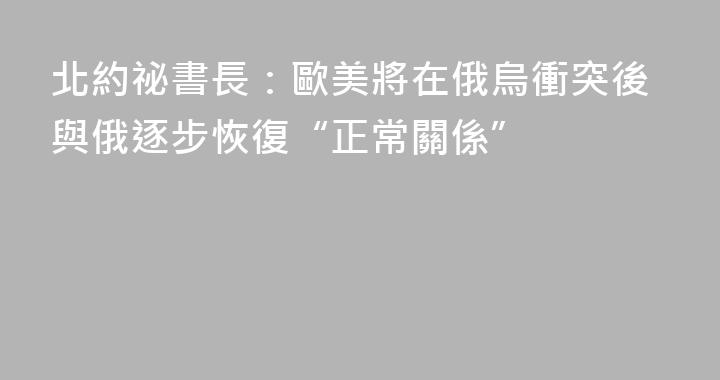 北約祕書長：歐美將在俄烏衝突後與俄逐步恢復“正常關係”